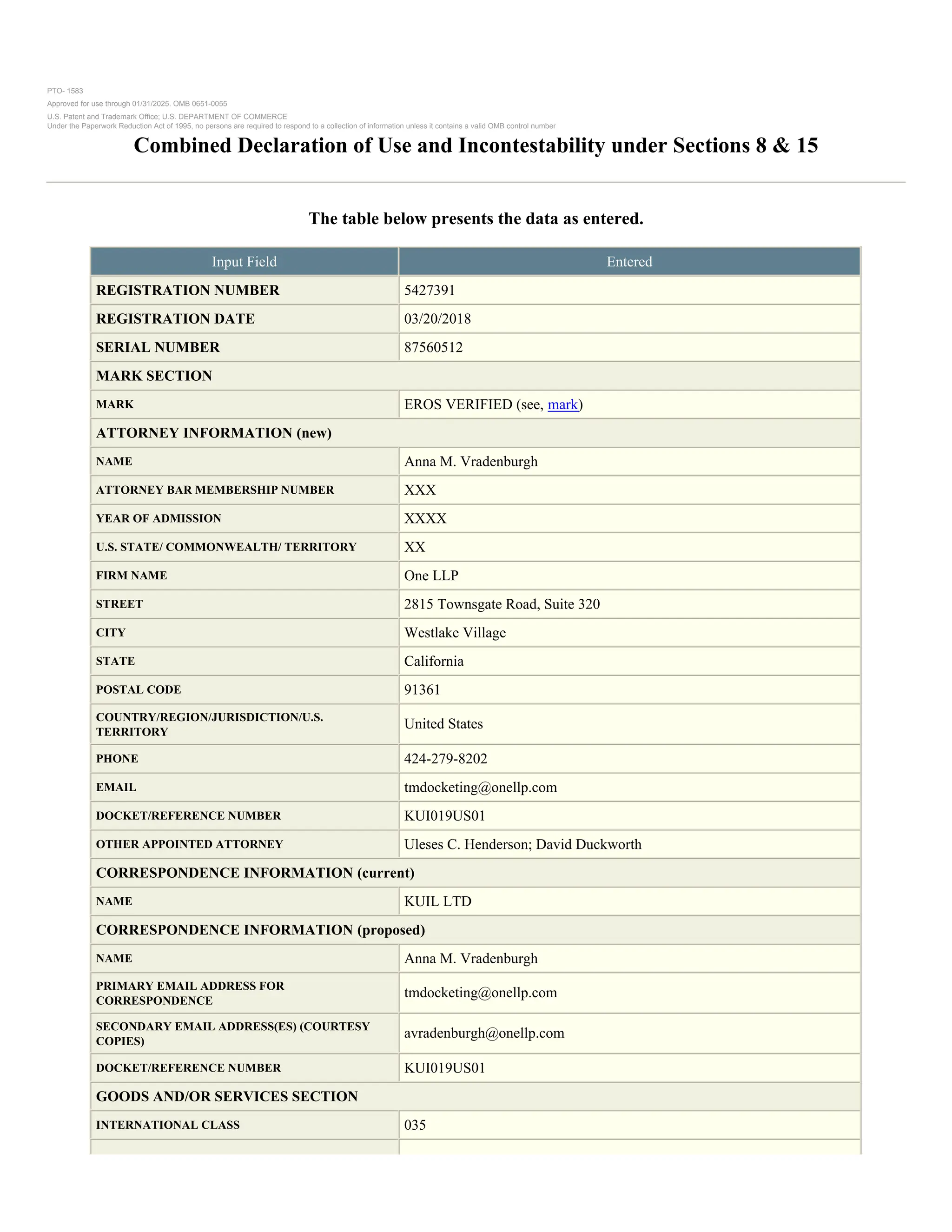 PTO- 1583
Approved for use through 01/31/2025. OMB 0651-0055
U.S. Patent and Trademark Office; U.S. DEPARTMENT OF COMMERCE
Under the Paperwork Reduction Act of 1995, no persons are required to respond to a collection of information unless it contains a valid OMB control number

Combined Declaration of Use and Incontestability under Sections 8 & 15

The table below presents the data as entered.

| Input Field | Entered |
|---|---|
| REGISTRATION NUMBER | 5427391 |
| REGISTRATION DATE | 03/20/2018 |
| SERIAL NUMBER | 87560512 |
| MARK SECTION | |
| MARK | EROS VERIFIED (see, mark) |
| ATTORNEY INFORMATION (new) | |
| NAME | Anna M. Vradenburgh |
| ATTORNEY BAR MEMBERSHIP NUMBER | XXX |
| YEAR OF ADMISSION | XXXX |
| U.S. STATE/ COMMONWEALTH/ TERRITORY | XX |
| FIRM NAME | One LLP |
| STREET | 2815 Townsgate Road, Suite 320 |
| CITY | Westlake Village |
| STATE | California |
| POSTAL CODE | 91361 |
| COUNTRY/REGION/JURISDICTION/U.S. TERRITORY | United States |
| PHONE | 424-279-8202 |
| EMAIL | tmdocketing@onellp.com |
| DOCKET/REFERENCE NUMBER | KUI019US01 |
| OTHER APPOINTED ATTORNEY | Uleses C. Henderson; David Duckworth |
| CORRESPONDENCE INFORMATION (current) | |
| NAME | KUIL LTD |
| CORRESPONDENCE INFORMATION (proposed) | |
| NAME | Anna M. Vradenburgh |
| PRIMARY EMAIL ADDRESS FOR CORRESPONDENCE | tmdocketing@onellp.com |
| SECONDARY EMAIL ADDRESS(ES) (COURTESY COPIES) | avradenburgh@onellp.com |
| DOCKET/REFERENCE NUMBER | KUI019US01 |
| GOODS AND/OR SERVICES SECTION | |
| INTERNATIONAL CLASS | 035 |